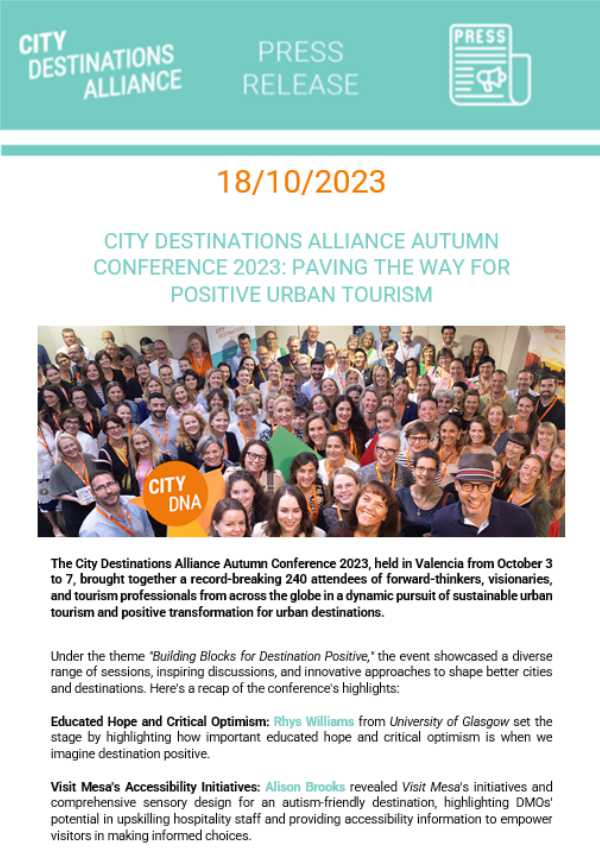 CITY DESTINATIONS ALLIANCE

PRESS RELEASE

PRESS

18/10/2023

CITY DESTINATIONS ALLIANCE AUTUMN CONFERENCE 2023: PAVING THE WAY FOR POSITIVE URBAN TOURISM

CITY DNA

The City Destinations Alliance Autumn Conference 2023, held in Valencia from October 3 to 7, brought together a record-breaking 240 attendees of forward-thinkers, visionaries, and tourism professionals from across the globe in a dynamic pursuit of sustainable urban tourism and positive transformation for urban destinations.

Under the theme "Building Blocks for Destination Positive," the event showcased a diverse range of sessions, inspiring discussions, and innovative approaches to shape better cities and destinations. Here's a recap of the conference's highlights:

Educated Hope and Critical Optimism: Rhys Williams from University of Glasgow set the stage by highlighting how important educated hope and critical optimism is when we imagine destination positive.

Visit Mesa's Accessibility Initiatives: Alison Brooks revealed Visit Mesa's initiatives and comprehensive sensory design for an autism-friendly destination, highlighting DMOs' potential in upskilling hospitality staff and providing accessibility information to empower visitors in making informed choices.